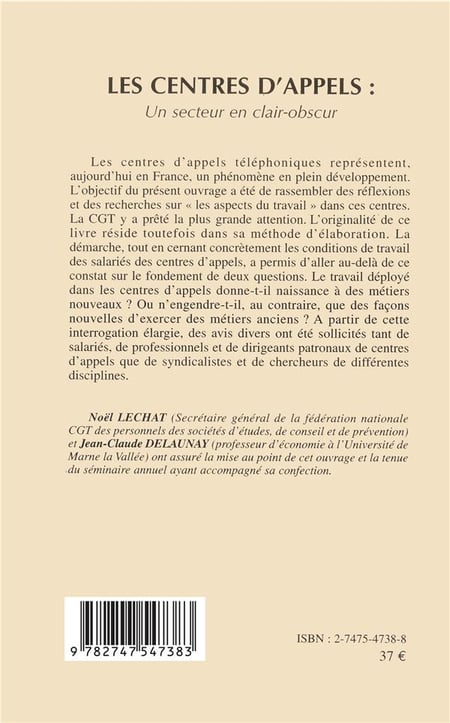 LES CENTRES D'APPELS :
Un secteur en clair-obscur

Les centres d'appels téléphoniques représentent, aujourd'hui en France, un phénomène en plein développement. L'objectif du présent ouvrage a été de rassembler des réflexions et des recherches sur « les aspects du travail » dans ces centres. La CGT y a prêté la plus grande attention. L'originalité de ce livre réside toutefois dans sa méthode d'élaboration. La démarche, tout en cernant concrètement les conditions de travail des salariés des centres d'appels, a permis d'aller au-delà de ce constat sur le fondement de deux questions. Le travail déployé dans les centres d'appels donne-t-il naissance à des métiers nouveaux ? Ou n'engendre-t-il, au contraire, que des façons nouvelles d'exercer des métiers anciens ? A partir de cette interrogation élargie, des avis divers ont été sollicités tant de salariés, de professionnels et de dirigeants patronaux de centres d'appels que de syndicalistes et de chercheurs de différentes disciplines.

Noël LECHAT (Secrétaire général de la fédération nationale CGT des personnels des sociétés d'études, de conseil et de prévention) et Jean-Claude DELAUNAY (professeur d'économie à l'Université de Marne la Vallée) ont assuré la mise au point de cet ouvrage et la tenue du séminaire annuel ayant accompagné sa confection.

9 782747 547383

ISBN : 2-7475-4738-8
37 €